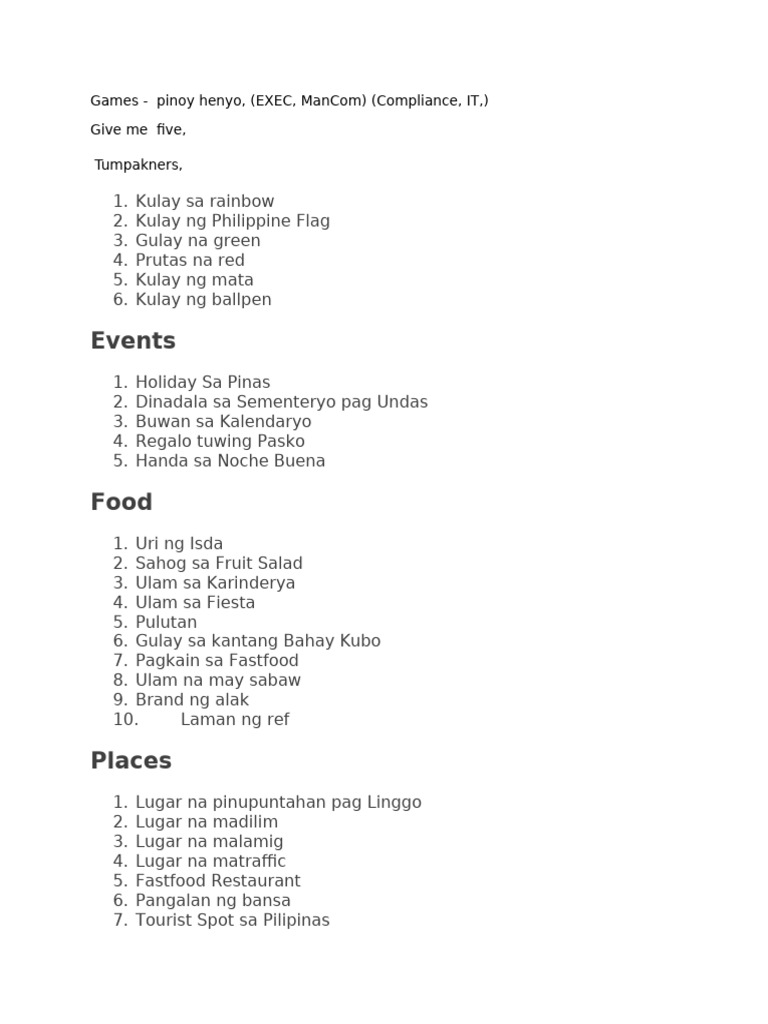 Games - pinoy henyo, (EXEC, ManCom) (Compliance, IT,)

Give me five,

Tumpakners,

1. Kulay sa rainbow
2. Kulay ng Philippine Flag
3. Gulay na green
4. Prutas na red
5. Kulay ng mata
6. Kulay ng ballpen

Events

1. Holiday Sa Pinas
2. Dinadala sa Sementeryo pag Undas
3. Buwan sa Kalendaryo
4. Regalo tuwing Pasko
5. Handa sa Noche Buena

Food

1. Uri ng Isda
2. Sahog sa Fruit Salad
3. Ulam sa Karinderya
4. Ulam sa Fiesta
5. Pulutan
6. Gulay sa kantang Bahay Kubo
7. Pagkain sa Fastfood
8. Ulam na may sabaw
9. Brand ng alak
10. Laman ng ref

Places

1. Lugar na pinupuntahan pag Linggo
2. Lugar na madilim
3. Lugar na malamig
4. Lugar na matraffic
5. Fastfood Restaurant
6. Pangalan ng bansa
7. Tourist Spot sa Pilipinas